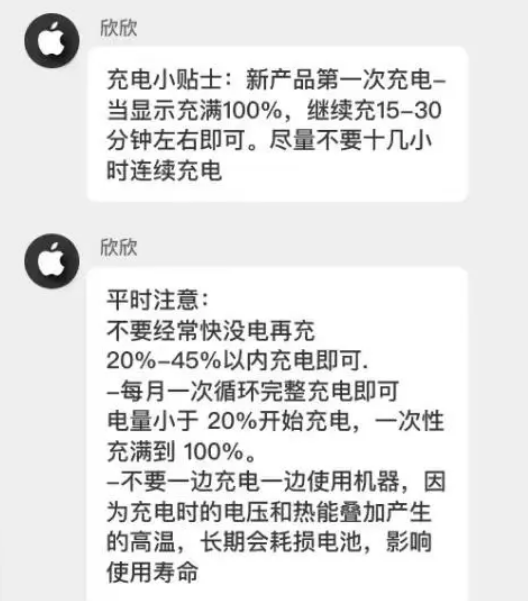 欣欣

充电小贴士：新产品第一次充电–当显示充满100%，继续充15–30分钟左右即可。尽量不要十几小时连续充电

欣欣

平时注意：
不要经常快没电再充
20%–45%以内充电即可.
–每月一次循环完整充电即可
电量小于 20%开始充电，一次性充满到 100%。
–不要一边充电一边使用机器，因为充电时的电压和热能叠加产生的高温，长期会耗损电池，影响使用寿命